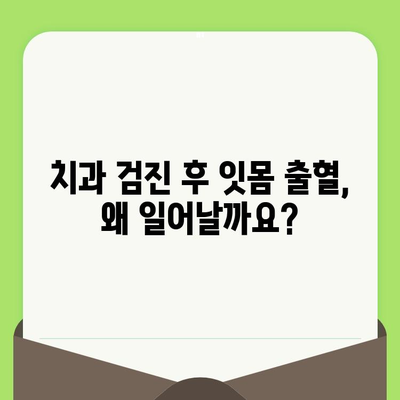 치과 검진 후 잇몸 출혈, 왜 일어날까요?